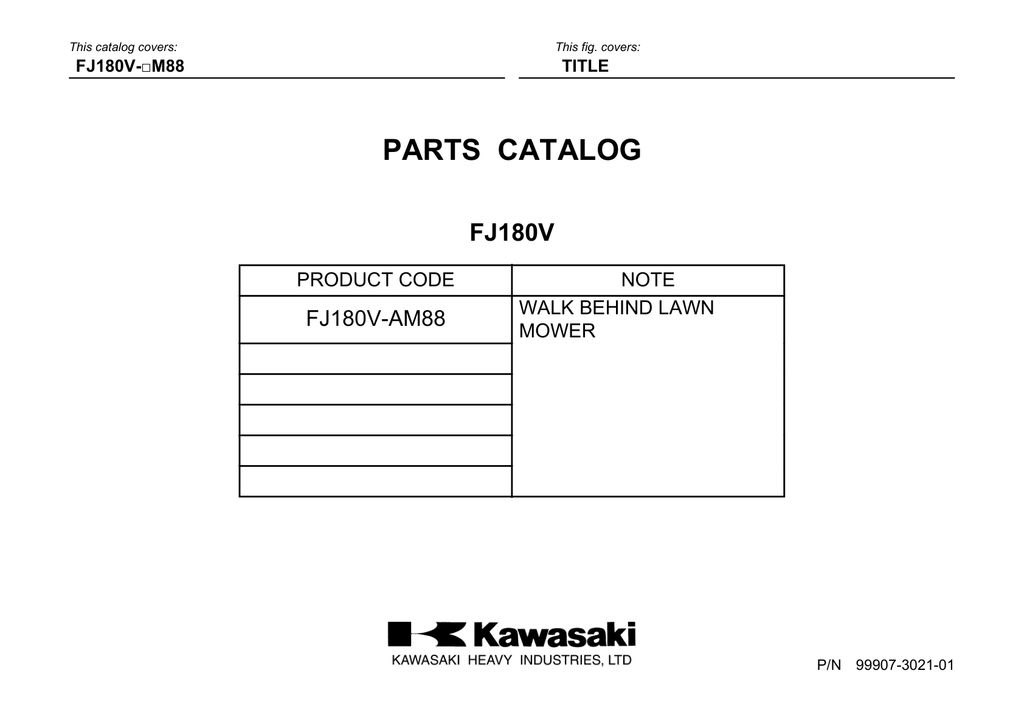 This catalog covers:
FJ180V-□M88

This fig. covers:
TITLE

PARTS CATALOG

FJ180V

| PRODUCT CODE | NOTE |
|---|---|
| FJ180V-AM88 | WALK BEHIND LAWN MOWER |
| | |
| | |
| | |
| | |
| | |

Kawasaki
KAWASAKI HEAVY INDUSTRIES, LTD

P/N 99907-3021-01